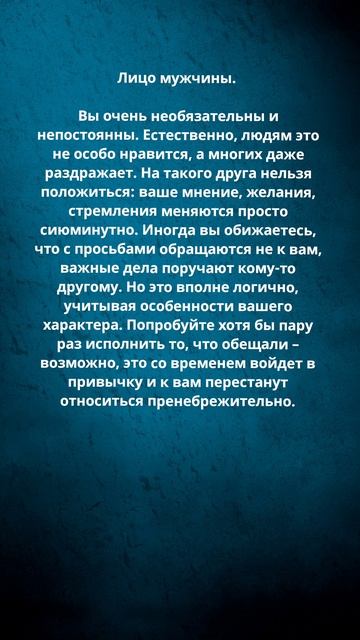 Лицо мужчины.

Вы очень необязательны и непостоянны. Естественно, людям это не особо нравится, а многих даже раздражает. На такого друга нельзя положиться: ваше мнение, желания, стремления меняются просто сиюминутно. Иногда вы обижаетесь, что с просьбами обращаются не к вам, важные дела поручают кому-то другому. Но это вполне логично, учитывая особенности вашего характера. Попробуйте хотя бы пару раз исполнить то, что обещали – возможно, это со временем войдет в привычку и к вам перестанут относиться пренебрежительно.